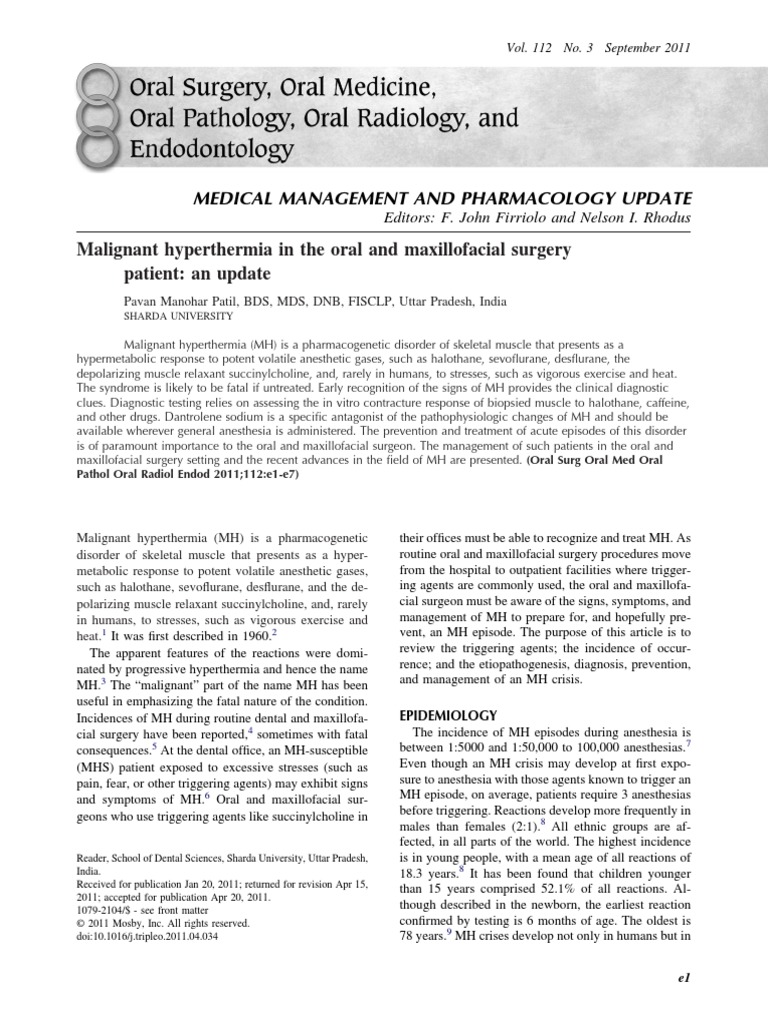 Vol. 112 No. 3 September 2011

Oral Surgery, Oral Medicine, Oral Pathology, Oral Radiology, and Endodontology

MEDICAL MANAGEMENT AND PHARMACOLOGY UPDATE
Editors: F. John Firriolo and Nelson I. Rhodus

Malignant hyperthermia in the oral and maxillofacial surgery patient: an update

Pavan Manohar Patil, BDS, MDS, DNB, FISCLP, Uttar Pradesh, India
SHARDA UNIVERSITY

Malignant hyperthermia (MH) is a pharmacogenetic disorder of skeletal muscle that presents as a hypermetabolic response to potent volatile anesthetic gases, such as halothane, sevoflurane, desflurane, the depolarizing muscle relaxant succinylcholine, and, rarely in humans, to stresses, such as vigorous exercise and heat. The syndrome is likely to be fatal if untreated. Early recognition of the signs of MH provides the clinical diagnostic clues. Diagnostic testing relies on assessing the in vitro contracture response of biopsied muscle to halothane, caffeine, and other drugs. Dantrolene sodium is a specific antagonist of the pathophysiologic changes of MH and should be available wherever general anesthesia is administered. The prevention and treatment of acute episodes of this disorder is of paramount importance to the oral and maxillofacial surgeon. The management of such patients in the oral and maxillofacial surgery setting and the recent advances in the field of MH are presented. (Oral Surg Oral Med Oral Pathol Oral Radiol Endod 2011;112:e1-e7)

Malignant hyperthermia (MH) is a pharmacogenetic disorder of skeletal muscle that presents as a hypermetabolic response to potent volatile anesthetic gases, such as halothane, sevoflurane, desflurane, and the depolarizing muscle relaxant succinylcholine, and, rarely in humans, to stresses, such as vigorous exercise and heat.$^1$ It was first described in 1960.$^2$

The apparent features of the reactions were dominated by progressive hyperthermia and hence the name MH.$^3$ The "malignant" part of the name MH has been useful in emphasizing the fatal nature of the condition. Incidences of MH during routine dental and maxillofacial surgery have been reported,$^4$ sometimes with fatal consequences.$^5$ At the dental office, an MH-susceptible (MHS) patient exposed to excessive stresses (such as pain, fear, or other triggering agents) may exhibit signs and symptoms of MH.$^6$ Oral and maxillofacial surgeons who use triggering agents like succinylcholine in

Reader, School of Dental Sciences, Sharda University, Uttar Pradesh, India.
Received for publication Jan 20, 2011; returned for revision Apr 15, 2011; accepted for publication Apr 20, 2011.
1079-2104/$ - see front matter
© 2011 Mosby, Inc. All rights reserved.
doi:10.1016/j.tripleo.2011.04.034

their offices must be able to recognize and treat MH. As routine oral and maxillofacial surgery procedures move from the hospital to outpatient facilities where triggering agents are commonly used, the oral and maxillofacial surgeon must be aware of the signs, symptoms, and management of MH to prepare for, and hopefully prevent, an MH episode. The purpose of this article is to review the triggering agents; the incidence of occurrence; and the etiopathogenesis, diagnosis, prevention, and management of an MH crisis.

EPIDEMIOLOGY

The incidence of MH episodes during anesthesia is between 1:5000 and 1:50,000 to 100,000 anesthesias.$^7$ Even though an MH crisis may develop at first exposure to anesthesia with those agents known to trigger an MH episode, on average, patients require 3 anesthesias before triggering. Reactions develop more frequently in males than females (2:1).$^8$ All ethnic groups are affected, in all parts of the world. The highest incidence is in young people, with a mean age of all reactions of 18.3 years.$^8$ It has been found that children younger than 15 years comprised 52.1% of all reactions. Although described in the newborn, the earliest reaction confirmed by testing is 6 months of age. The oldest is 78 years.$^9$ MH crises develop not only in humans but in

e1